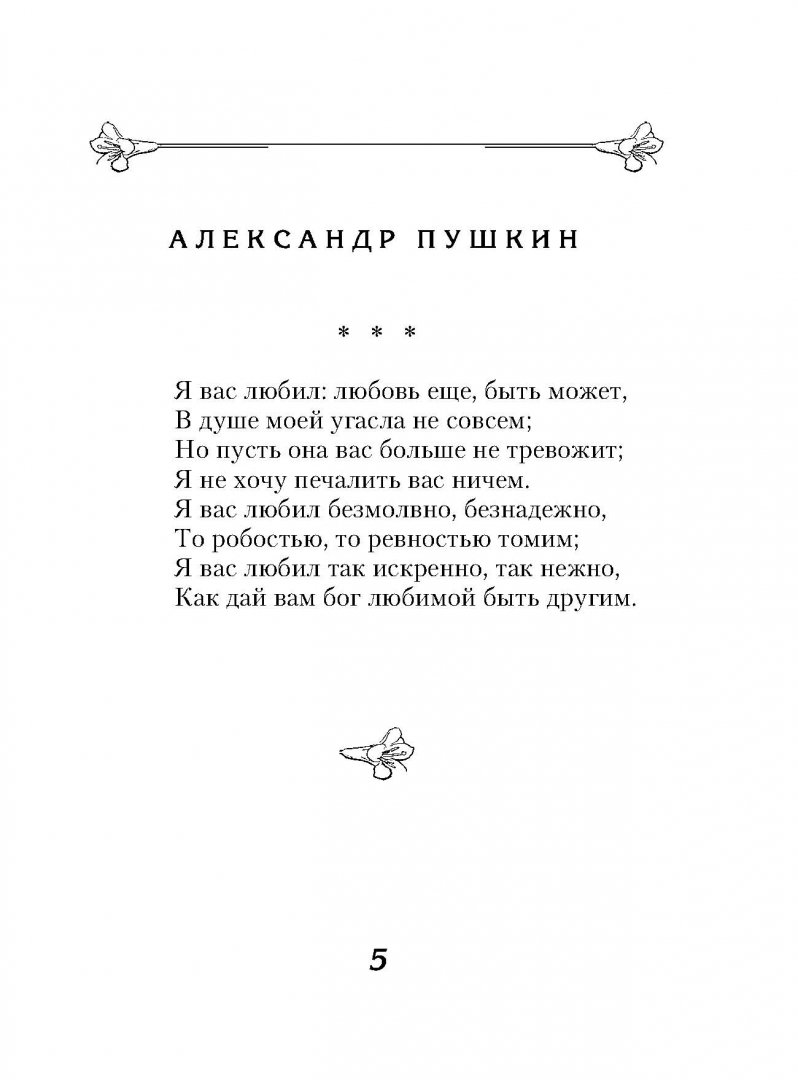 АЛЕКСАНДР ПУШКИН

* * *

Я вас любил: любовь еще, быть может,
В душе моей угасла не совсем;
Но пусть она вас больше не тревожит;
Я не хочу печалить вас ничем.
Я вас любил безмолвно, безнадежно,
То робостью, то ревностью томим;
Я вас любил так искренно, так нежно,
Как дай вам бог любимой быть другим.

5